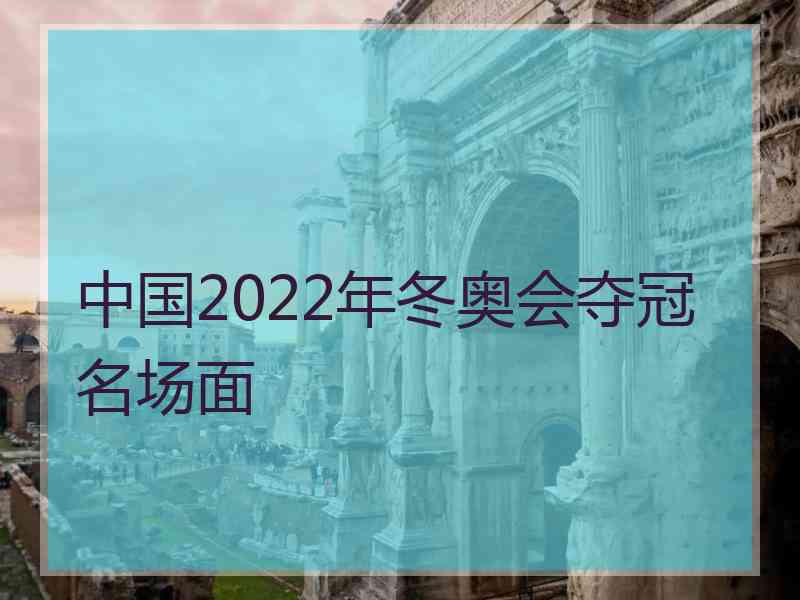 中国2022年冬奥会夺冠名场面